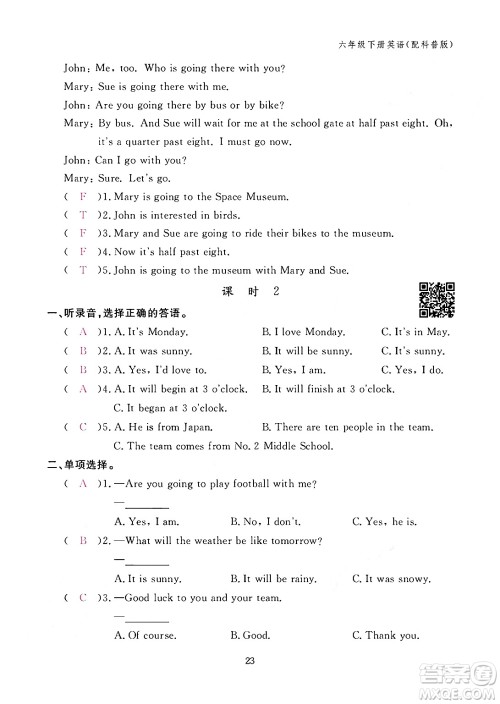 六年级下册英语(配科普版)

John: Me, too. Who is going there with you?
Mary: Sue is going there with me.
John: Are you going there by bus or by bike?
Mary: By bus. And Sue will wait for me at the school gate at half past eight. Oh, it's a quarter past eight. I must go now.
John: Can I go with you?
Mary: Sure. Let's go.
( F )1. Mary is going to the Space Museum.
( T )2. John is interested in birds.
( F )3. Mary and Sue are going to ride their bikes to the museum.
( F )4. Now it's half past eight.
( T )5. John is going to the museum with Mary and Sue.

课 时 2

一、听录音,选择正确的答语。
( A )1. A. It's Monday. B. I love Monday. C. It's in May.
( B )2. A. It was sunny. B. It will be sunny. C. It's sunny.
( B )3. A. Yes, I'd love to. B. Yes, I am. C. Yes, I do.
( A )4. A. It will begin at 3 o'clock. B. It will finish at 3 o'clock. C. It began at 3 o'clock.
( C )5. A. He is from Japan. B. There are ten people in the team. C. The team comes from No. 2 Middle School.

二、单项选择。
( A )1. —Are you going to play football with me?
—________
A. Yes, I am. B. No, I don't. C. Yes, he is.
( B )2. —What will the weather be like tomorrow?
—________
A. It is sunny. B. It will be rainy. C. It was snowy.
( C )3. —Good luck to you and your team.
—________
A. Of course. B. Good. C. Thank you.

23

答案圈 MXQE.COM